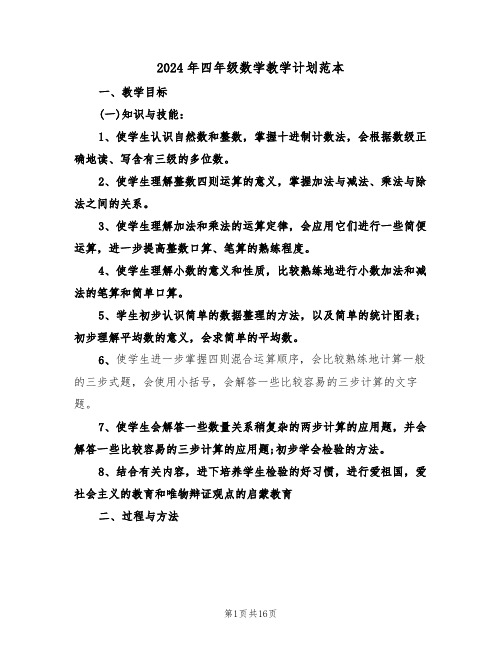 2024年四年级数学教学计划范本

一、教学目标

(一)知识与技能：

1、使学生认识自然数和整数，掌握十进制计数法，会根据数级正确地读、写含有三级的多位数。

2、使学生理解整数四则运算的意义，掌握加法与减法、乘法与除法之间的关系。

3、使学生理解加法和乘法的运算定律，会应用它们进行一些简便运算，进一步提高整数口算、笔算的熟练程度。

4、使学生理解小数的意义和性质，比较熟练地进行小数加法和减法的笔算和简单口算。

5、学生初步认识简单的数据整理的方法，以及简单的统计图表；初步理解平均数的意义，会求简单的平均数。

6、使学生进一步掌握四则混合运算顺序，会比较熟练地计算一般的三步式题，会使用小括号，会解答一些比较容易的三步计算的文字题。

7、使学生会解答一些数量关系稍复杂的两步计算的应用题，并会解答一些比较容易的三步计算的应用题;初步学会检验的方法。

8、结合有关内容，进下培养学生检验的好习惯，进行爱祖国，爱社会主义的教育和唯物辩证观点的启蒙教育

二、过程与方法

第1页共16页